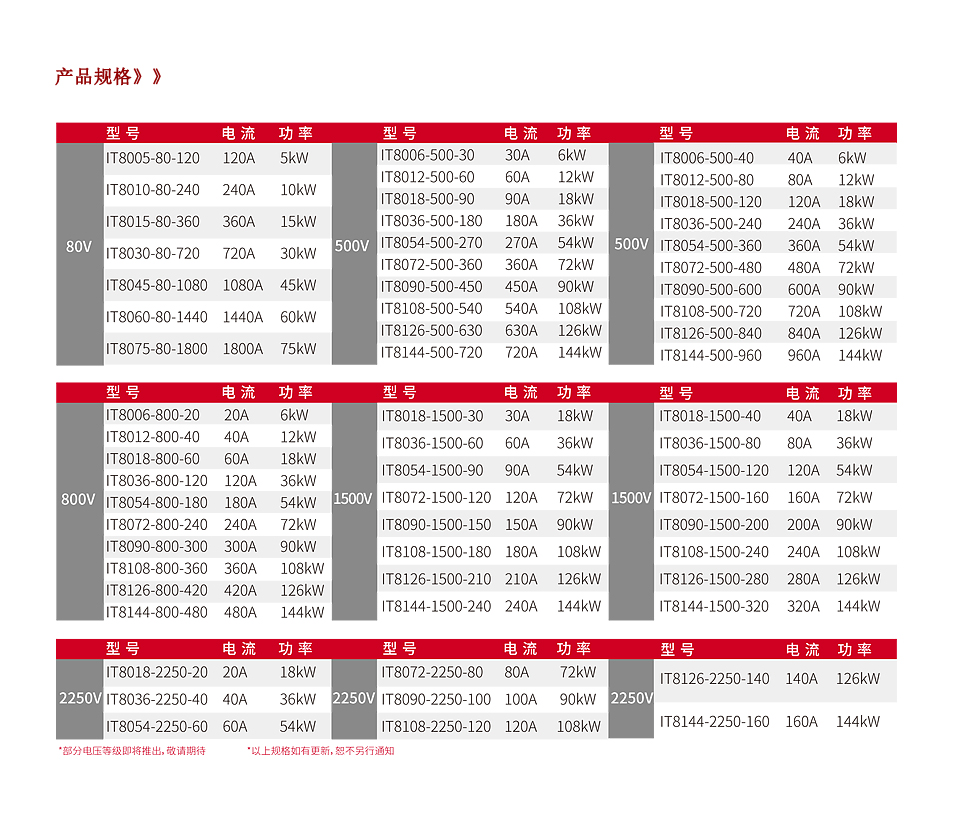 产品规格》》

| | 型号 | 电流 | 功率 |
|---|---|---|---|
| 80V | IT8005-80-120 | 120A | 5kW |
| | IT8010-80-240 | 240A | 10kW |
| | IT8015-80-360 | 360A | 15kW |
| | IT8030-80-720 | 720A | 30kW |
| | IT8045-80-1080 | 1080A | 45kW |
| | IT8060-80-1440 | 1440A | 60kW |
| | IT8075-80-1800 | 1800A | 75kW |

| | 型号 | 电流 | 功率 |
|---|---|---|---|
| 500V | IT8006-500-30 | 30A | 6kW |
| | IT8012-500-60 | 60A | 12kW |
| | IT8018-500-90 | 90A | 18kW |
| | IT8036-500-180 | 180A | 36kW |
| | IT8054-500-270 | 270A | 54kW |
| | IT8072-500-360 | 360A | 72kW |
| | IT8090-500-450 | 450A | 90kW |
| | IT8108-500-540 | 540A | 108kW |
| | IT8126-500-630 | 630A | 126kW |
| | IT8144-500-720 | 720A | 144kW |

| | 型号 | 电流 | 功率 |
|---|---|---|---|
| 500V | IT8006-500-40 | 40A | 6kW |
| | IT8012-500-80 | 80A | 12kW |
| | IT8018-500-120 | 120A | 18kW |
| | IT8036-500-240 | 240A | 36kW |
| | IT8054-500-360 | 360A | 54kW |
| | IT8072-500-480 | 480A | 72kW |
| | IT8090-500-600 | 600A | 90kW |
| | IT8108-500-720 | 720A | 108kW |
| | IT8126-500-840 | 840A | 126kW |
| | IT8144-500-960 | 960A | 144kW |

| | 型号 | 电流 | 功率 |
|---|---|---|---|
| 800V | IT8006-800-20 | 20A | 6kW |
| | IT8012-800-40 | 40A | 12kW |
| | IT8018-800-60 | 60A | 18kW |
| | IT8036-800-120 | 120A | 36kW |
| | IT8054-800-180 | 180A | 54kW |
| | IT8072-800-240 | 240A | 72kW |
| | IT8090-800-300 | 300A | 90kW |
| | IT8108-800-360 | 360A | 108kW |
| | IT8126-800-420 | 420A | 126kW |
| | IT8144-800-480 | 480A | 144kW |

| | 型号 | 电流 | 功率 |
|---|---|---|---|
| 1500V | IT8018-1500-30 | 30A | 18kW |
| | IT8036-1500-60 | 60A | 36kW |
| | IT8054-1500-90 | 90A | 54kW |
| | IT8072-1500-120 | 120A | 72kW |
| | IT8090-1500-150 | 150A | 90kW |
| | IT8108-1500-180 | 180A | 108kW |
| | IT8126-1500-210 | 210A | 126kW |
| | IT8144-1500-240 | 240A | 144kW |

| | 型号 | 电流 | 功率 |
|---|---|---|---|
| 1500V | IT8018-1500-40 | 40A | 18kW |
| | IT8036-1500-80 | 80A | 36kW |
| | IT8054-1500-120 | 120A | 54kW |
| | IT8072-1500-160 | 160A | 72kW |
| | IT8090-1500-200 | 200A | 90kW |
| | IT8108-1500-240 | 240A | 108kW |
| | IT8126-1500-280 | 280A | 126kW |
| | IT8144-1500-320 | 320A | 144kW |

| | 型号 | 电流 | 功率 |
|---|---|---|---|
| 2250V | IT8018-2250-20 | 20A | 18kW |
| | IT8036-2250-40 | 40A | 36kW |
| | IT8054-2250-60 | 60A | 54kW |

| | 型号 | 电流 | 功率 |
|---|---|---|---|
| 2250V | IT8072-2250-80 | 80A | 72kW |
| | IT8090-2250-100 | 100A | 90kW |
| | IT8108-2250-120 | 120A | 108kW |

| | 型号 | 电流 | 功率 |
|---|---|---|---|
| 2250V | IT8126-2250-140 | 140A | 126kW |
| | IT8144-2250-160 | 160A | 144kW |

*部分电压等级即将推出，敬请期待 *以上规格如有更新，恕不另行通知